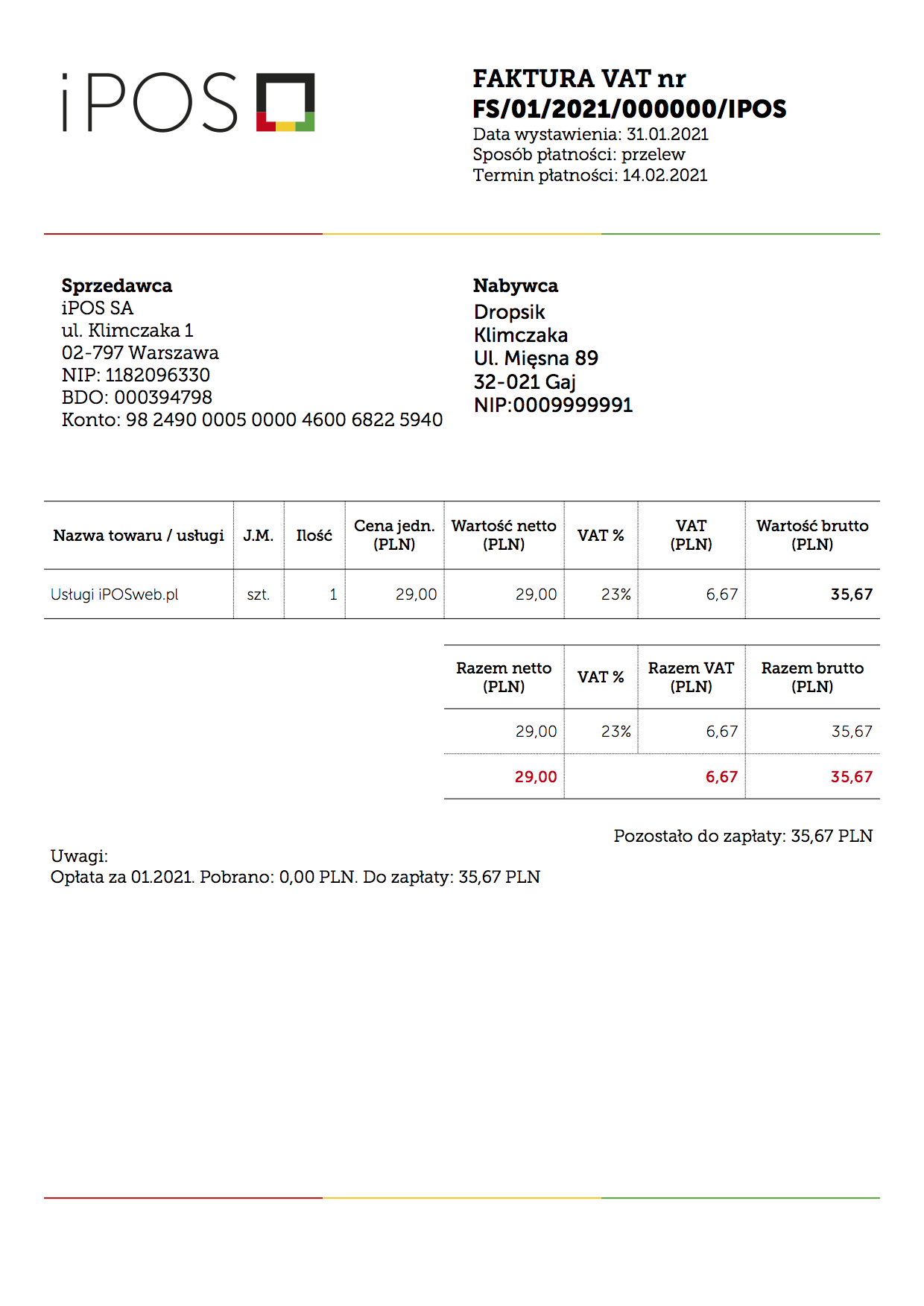 iPOS

FAKTURA VAT nr
FS/01/2021/000000/IPOS
Data wystawienia: 31.01.2021
Sposób płatności: przelew
Termin płatności: 14.02.2021

Sprzedawca
iPOS SA
ul. Klimczaka 1
02-797 Warszawa
NIP: 1182096330
BDO: 000394798
Konto: 98 2490 0005 0000 4600 6822 5940

Nabywca
Dropsik
Klimczaka
Ul. Mięsna 89
32-021 Gaj
NIP:0009999991

| Nazwa towaru / usługi | J.M. | Ilość | Cena jedn. (PLN) | Wartość netto (PLN) | VAT % | VAT (PLN) | Wartość brutto (PLN) |
|---|---|---|---|---|---|---|---|
| Usługi iPOSweb.pl | szt. | 1 | 29,00 | 29,00 | 23% | 6,67 | 35,67 |

| Razem netto (PLN) | VAT % | Razem VAT (PLN) | Razem brutto (PLN) |
|---|---|---|---|
| 29,00 | 23% | 6,67 | 35,67 |
| 29,00 | | 6,67 | 35,67 |

Pozostało do zapłaty: 35,67 PLN

Uwagi:
Opłata za 01.2021. Pobrano: 0,00 PLN. Do zapłaty: 35,67 PLN